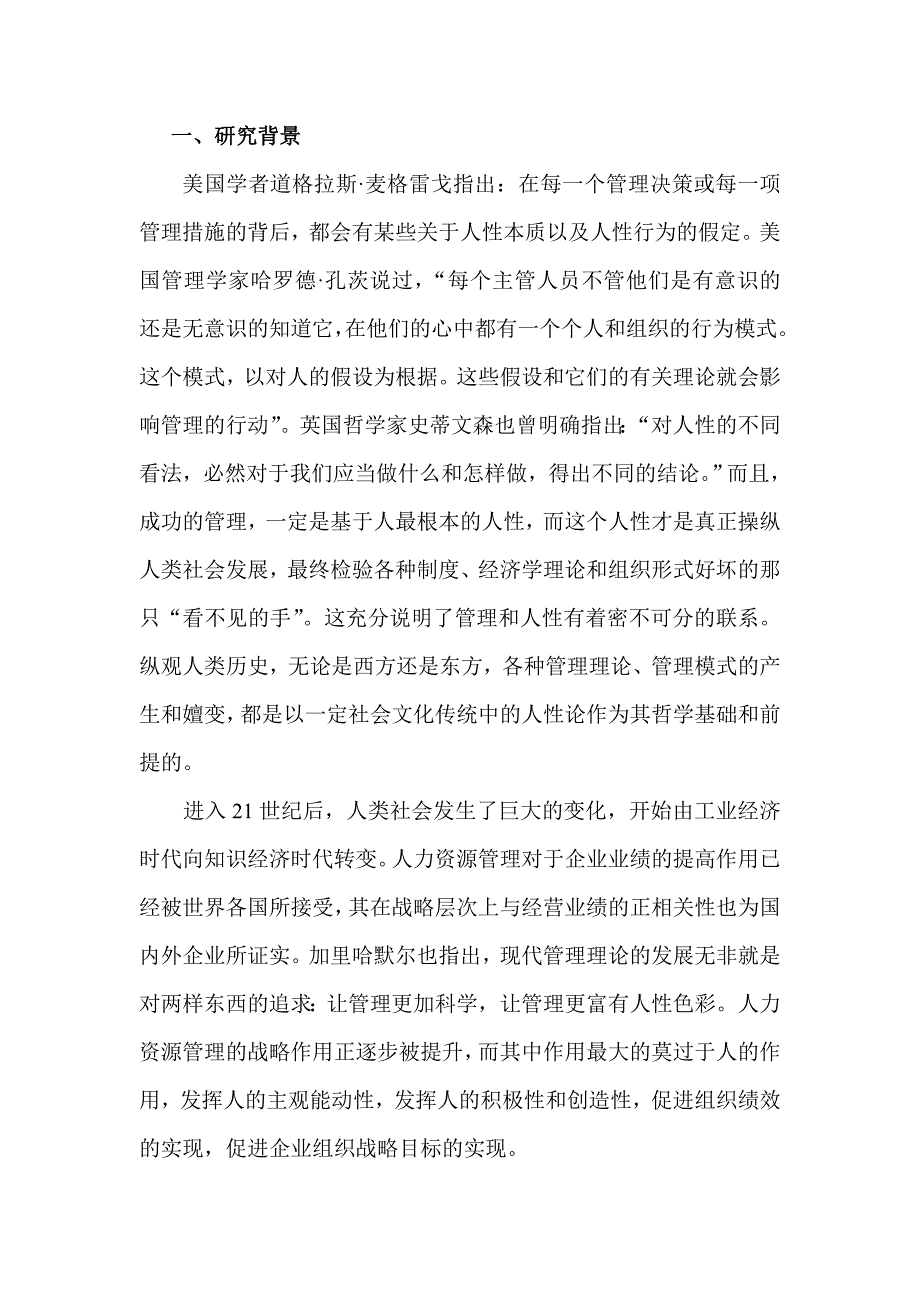 一、研究背景

美国学者道格拉斯·麦格雷戈指出：在每一个管理决策或每一项管理措施的背后，都会有某些关于人性本质以及人性行为的假定。美国管理学家哈罗德·孔茨说过，“每个主管人员不管他们是有意识的还是无意识的知道它，在他们的心中都有一个个人和组织的行为模式。这个模式，以对人的假设为根据。这些假设和它们的有关理论就会影响管理的行动”。英国哲学家史蒂文森也曾明确指出:“对人性的不同看法，必然对于我们应当做什么和怎样做，得出不同的结论。”而且，成功的管理，一定是基于人最根本的人性，而这个人性才是真正操纵人类社会发展，最终检验各种制度、经济学理论和组织形式好坏的那只“看不见的手”。这充分说明了管理和人性有着密不可分的联系。纵观人类历史，无论是西方还是东方，各种管理理论、管理模式的产生和嬗变，都是以一定社会文化传统中的人性论作为其哲学基础和前提的。

进入 21 世纪后，人类社会发生了巨大的变化，开始由工业经济时代向知识经济时代转变。人力资源管理对于企业业绩的提高作用已经被世界各国所接受，其在战略层次上与经营业绩的正相关性也为国内外企业所证实。加里哈默尔也指出，现代管理理论的发展无非就是对两样东西的追求：让管理更加科学，让管理更富有人性色彩。人力资源管理的战略作用正逐步被提升，而其中作用最大的莫过于人的作用，发挥人的主观能动性，发挥人的积极性和创造性，促进组织绩效的实现，促进企业组织战略目标的实现。